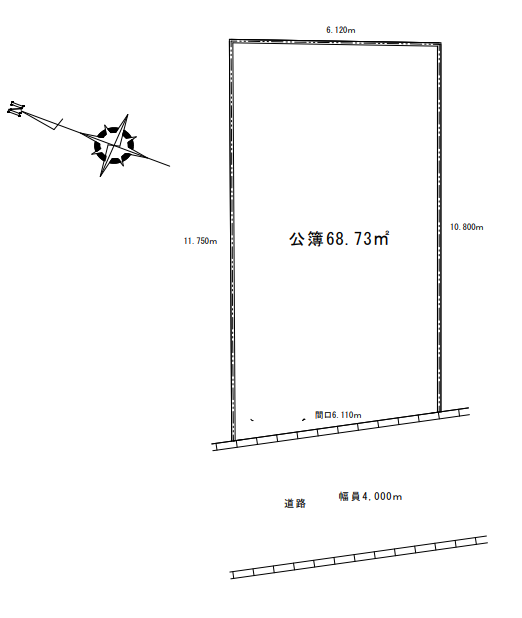 6.120m

N

11.750m

公簿68.73㎡

10.800m

間口6.110m

道路

幅員4.000m